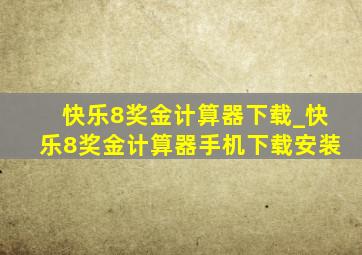 快乐8奖金计算器下载_快乐8奖金计算器手机下载安装